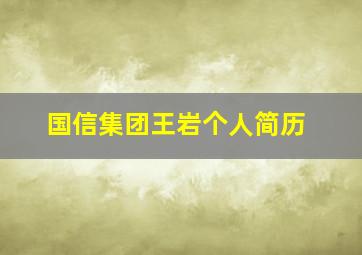 国信集团王岩个人简历